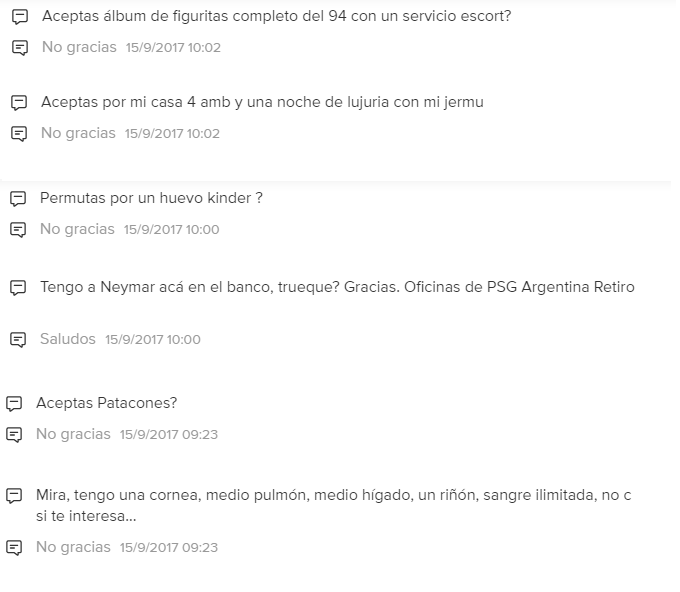 Aceptas álbum de figuritas completo del 94 con un servicio escort?

No gracias 15/9/2017 10:02

Aceptas por mi casa 4 amb y una noche de lujuria con mi jermu

No gracias 15/9/2017 10:02

Permutas por un huevo kinder ?

No gracias 15/9/2017 10:00

Tengo a Neymar acá en el banco, trueque? Gracias. Oficinas de PSG Argentina Retiro

Saludos 15/9/2017 10:00

Aceptas Patacones?

No gracias 15/9/2017 09:23

Mira, tengo una cornea, medio pulmón, medio hígado, un riñón, sangre ilimitada, no c si te interesa...

No gracias 15/9/2017 09:23